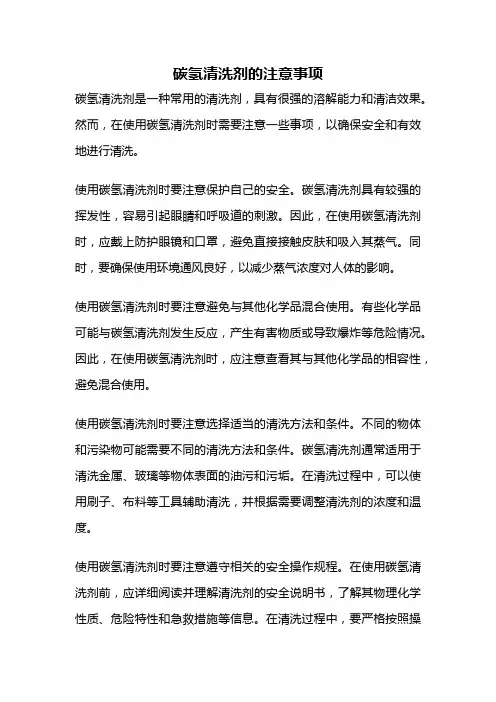 碳氢清洗剂的注意事项

碳氢清洗剂是一种常用的清洗剂，具有很强的溶解能力和清洁效果。然而，在使用碳氢清洗剂时需要注意一些事项，以确保安全和有效地进行清洗。

使用碳氢清洗剂时要注意保护自己的安全。碳氢清洗剂具有较强的挥发性，容易引起眼睛和呼吸道的刺激。因此，在使用碳氢清洗剂时，应戴上防护眼镜和口罩，避免直接接触皮肤和吸入其蒸气。同时，要确保使用环境通风良好，以减少蒸气浓度对人体的影响。

使用碳氢清洗剂时要注意避免与其他化学品混合使用。有些化学品可能与碳氢清洗剂发生反应，产生有害物质或导致爆炸等危险情况。因此，在使用碳氢清洗剂时，应注意查看其与其他化学品的相容性，避免混合使用。

使用碳氢清洗剂时要注意选择适当的清洗方法和条件。不同的物体和污染物可能需要不同的清洗方法和条件。碳氢清洗剂通常适用于清洗金属、玻璃等物体表面的油污和污垢。在清洗过程中，可以使用刷子、布料等工具辅助清洗，并根据需要调整清洗剂的浓度和温度。

使用碳氢清洗剂时要注意遵守相关的安全操作规程。在使用碳氢清洗剂前，应详细阅读并理解清洗剂的安全说明书，了解其物理化学性质、危险特性和急救措施等信息。在清洗过程中，要严格按照操